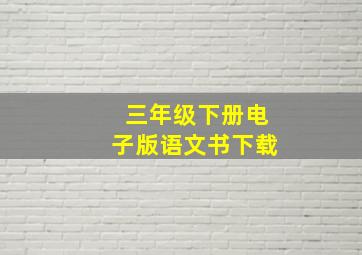 三年级下册电子版语文书下载